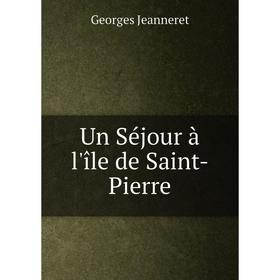 Georges Jeanneret

Un Séjour à l'île de Saint-Pierre